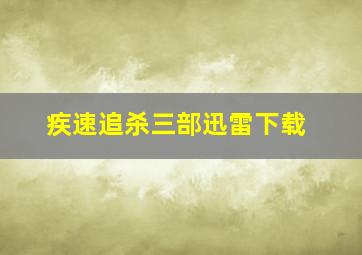 疾速追杀三部迅雷下载